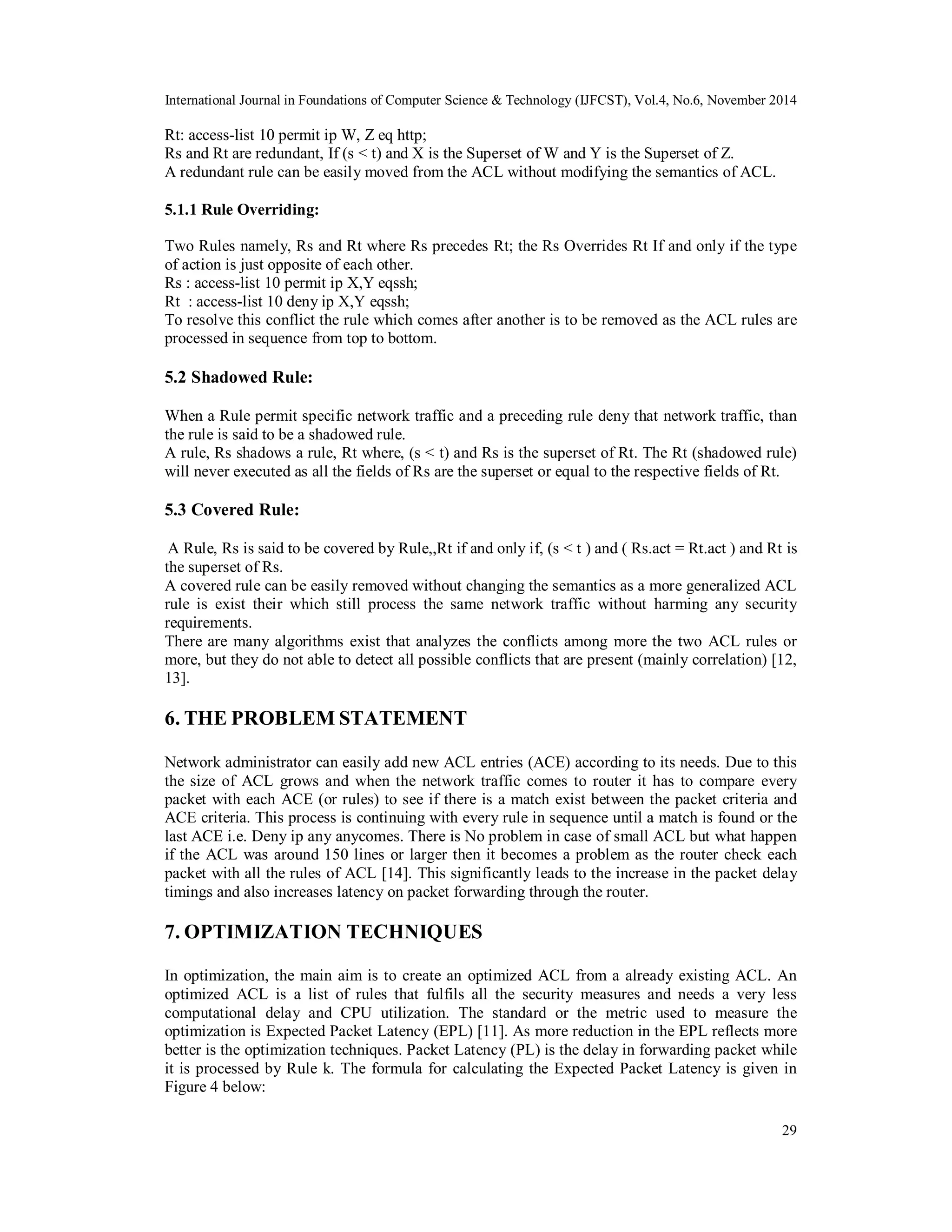 International Journal in Foundations of Computer Science & Technology (IJFCST), Vol.4, No.6, November 2014

Rt: access-list 10 permit ip W, Z eq http;
Rs and Rt are redundant, If (s < t) and X is the Superset of W and Y is the Superset of Z.
A redundant rule can be easily moved from the ACL without modifying the semantics of ACL.

5.1.1 Rule Overriding:

Two Rules namely, Rs and Rt where Rs precedes Rt; the Rs Overrides Rt If and only if the type of action is just opposite of each other.
Rs : access-list 10 permit ip X,Y eqssh;
Rt : access-list 10 deny ip X,Y eqssh;
To resolve this conflict the rule which comes after another is to be removed as the ACL rules are processed in sequence from top to bottom.

5.2 Shadowed Rule:

When a Rule permit specific network traffic and a preceding rule deny that network traffic, than the rule is said to be a shadowed rule.
A rule, Rs shadows a rule, Rt where, (s < t) and Rs is the superset of Rt. The Rt (shadowed rule) will never executed as all the fields of Rs are the superset or equal to the respective fields of Rt.

5.3 Covered Rule:

A Rule, Rs is said to be covered by Rule,,Rt if and only if, (s < t ) and ( Rs.act = Rt.act ) and Rt is the superset of Rs.
A covered rule can be easily removed without changing the semantics as a more generalized ACL rule is exist their which still process the same network traffic without harming any security requirements.
There are many algorithms exist that analyzes the conflicts among more the two ACL rules or more, but they do not able to detect all possible conflicts that are present (mainly correlation) [12, 13].

6. THE PROBLEM STATEMENT

Network administrator can easily add new ACL entries (ACE) according to its needs. Due to this the size of ACL grows and when the network traffic comes to router it has to compare every packet with each ACE (or rules) to see if there is a match exist between the packet criteria and ACE criteria. This process is continuing with every rule in sequence until a match is found or the last ACE i.e. Deny ip any anycomes. There is No problem in case of small ACL but what happen if the ACL was around 150 lines or larger then it becomes a problem as the router check each packet with all the rules of ACL [14]. This significantly leads to the increase in the packet delay timings and also increases latency on packet forwarding through the router.

7. OPTIMIZATION TECHNIQUES

In optimization, the main aim is to create an optimized ACL from a already existing ACL. An optimized ACL is a list of rules that fulfils all the security measures and needs a very less computational delay and CPU utilization. The standard or the metric used to measure the optimization is Expected Packet Latency (EPL) [11]. As more reduction in the EPL reflects more better is the optimization techniques. Packet Latency (PL) is the delay in forwarding packet while it is processed by Rule k. The formula for calculating the Expected Packet Latency is given in Figure 4 below:

29